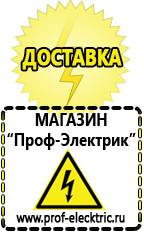 ДОСТАВКА

МАГАЗИН
“Проф-Электрик”

www.prof-electric.ru